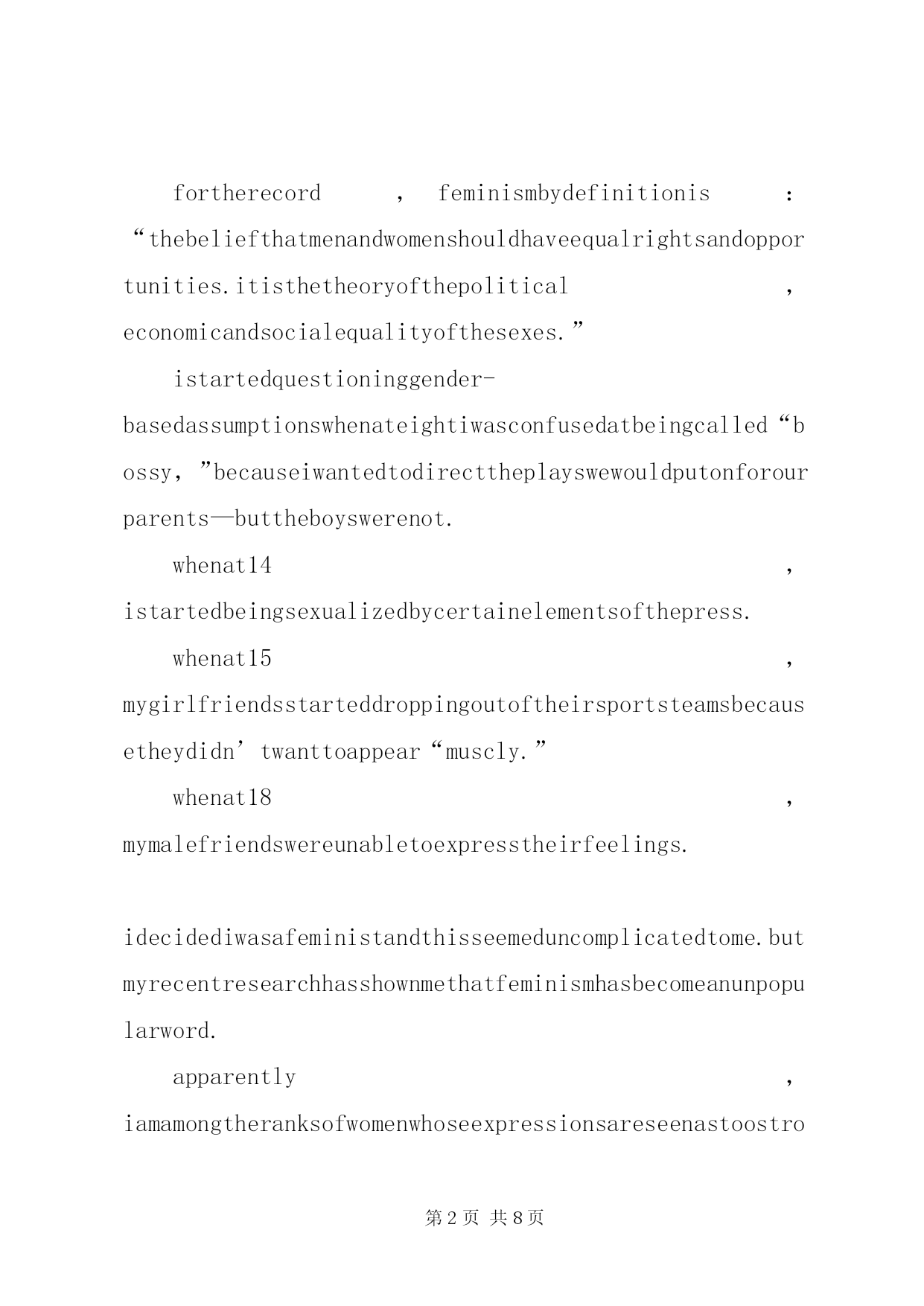 fortherecord，feminismbydefinitionis：“thebeliefthatmenandwomenshouldhaveequalrightsandopportunities.itisthetheoryofthepolitical，economicandsocialequalityofthesexes.”

istartedquestioninggender-basedassumptionswhenateightiwasconfusedatbeingcalled“bossy，”becauseiwantedtodirecttheplayswewouldputonforourparents—buttheboyswerenot.

whenat14，istartedbeingsexualizedbycertainelementsofthepress.

whenat15，mygirlfriendsstarteddroppingoutoftheirsportsteamsbecausetheydidn’twanttoappear“muscly.”

whenat18，mymalefriendswereunabletoexpresstheirfeelings.

idecidediwasafeministandthisseemeduncomplicatedtome.butmyrecentresearchhasshownmethatfeminismhasbecomeanunpopularword.

apparently，iamamongtheranksofwomenwhoseexpressionsareseenastoostro

第2页 共8页